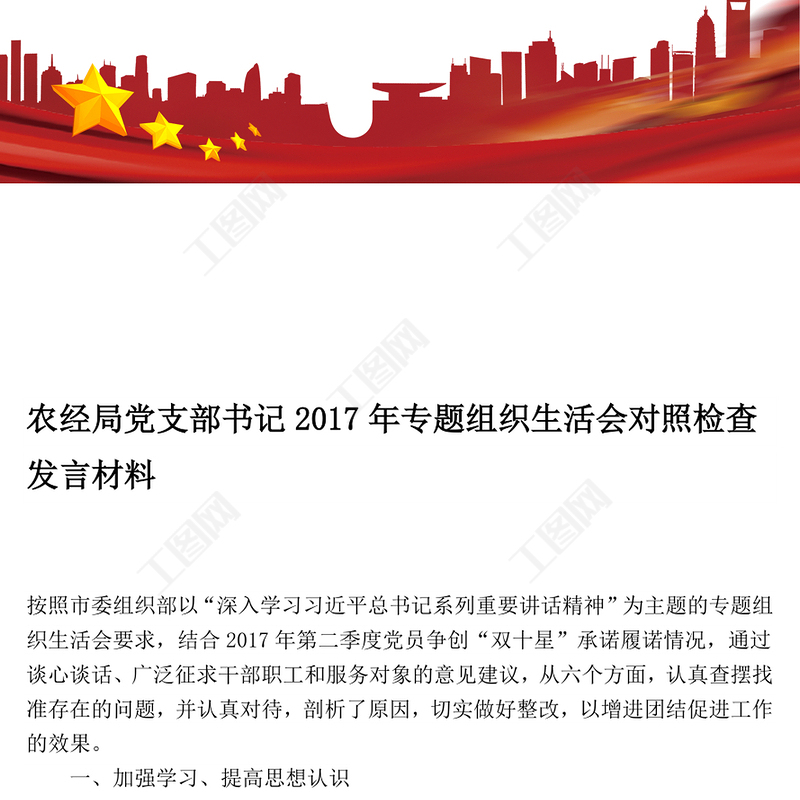 农经局党支部书记2017年专题组织生活会对照检查发言材料

按照市委组织部以“深入学习习近平总书记系列重要讲话精神”为主题的专题组织生活会要求，结合2017年第二季度党员争创“双十星”承诺履诺情况，通过谈心谈话、广泛征求干部职工和服务对象的意见建议，从六个方面，认真查摆找准存在的问题，并认真对待，剖析了原因，切实做好整改，以增进团结促进工作的效果。

一、加强学习、提高思想认识

工图网